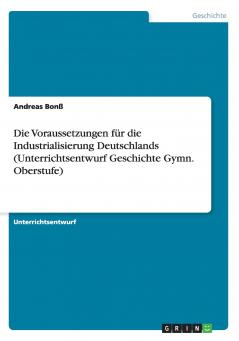 Geschichte

Andreas Bonß

Die Voraussetzungen für die Industrialisierung Deutschlands (Unterrichtsentwurf Geschichte Gymn. Oberstufe)

Unterrichtsentwurf

GRIN